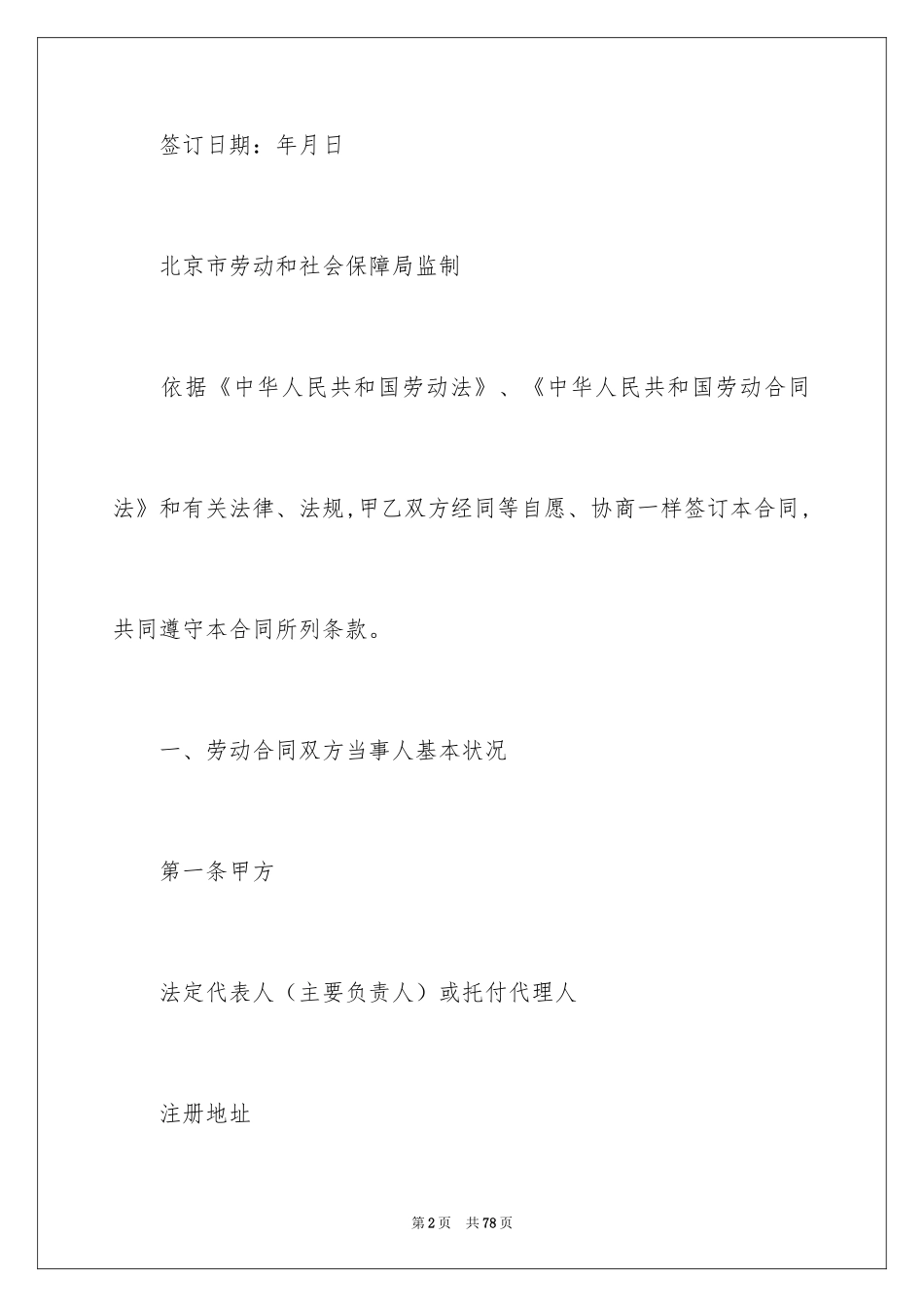 签订日期：年月日

北京市劳动和社会保障局监制

依据《中华人民共和国劳动法》、《中华人民共和国劳动合同法》和有关法律、法规,甲乙双方经同等自愿、协商一样签订本合同，共同遵守本合同所列条款。

一、劳动合同双方当事人基本状况

第一条甲方

法定代表人（主要负责人）或托付代理人

注册地址

第2页　共78页